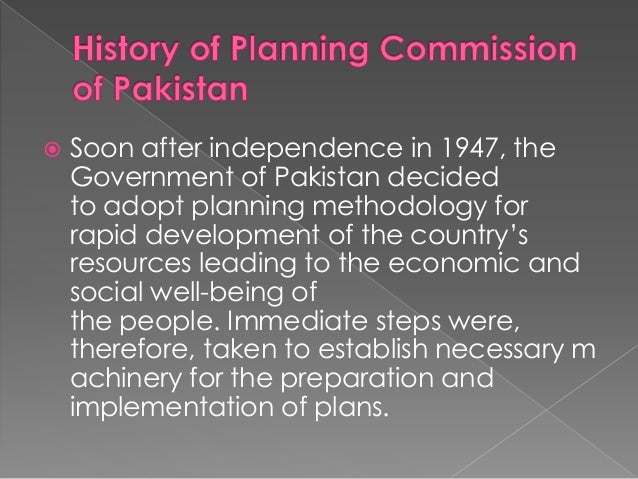 History of Planning Commission of Pakistan

Soon after independence in 1947, the Government of Pakistan decided to adopt planning methodology for rapid development of the country's resources leading to the economic and social well-being of the people. Immediate steps were, therefore, taken to establish necessary m achinery for the preparation and implementation of plans.